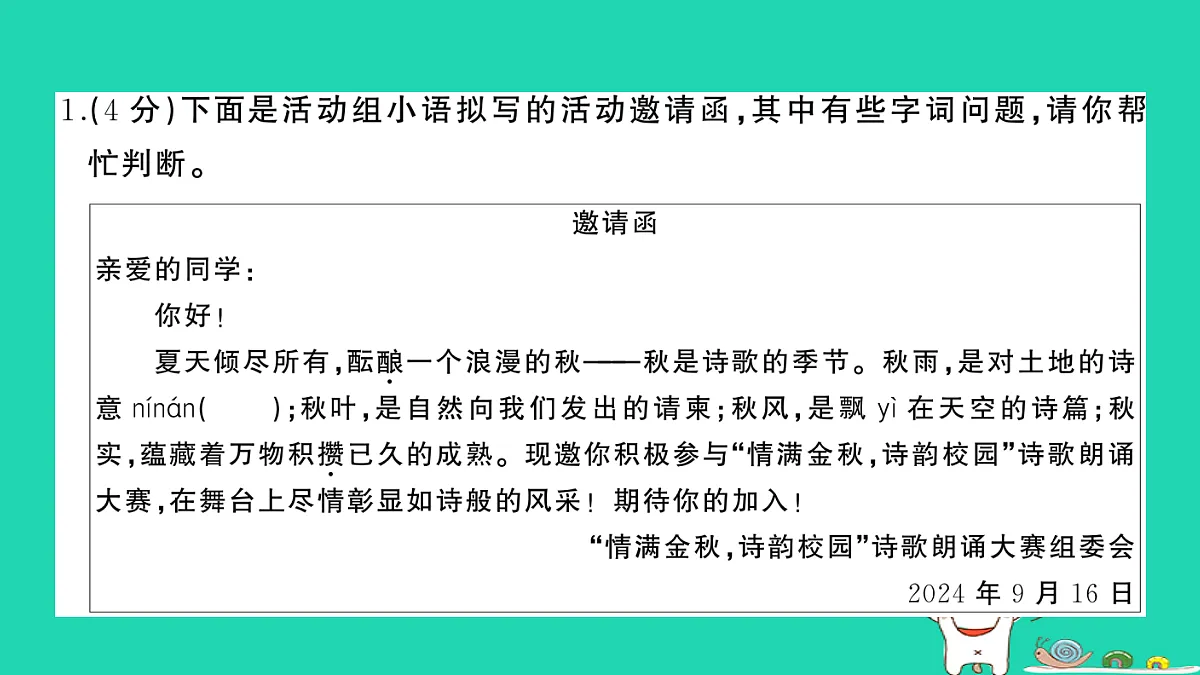 1.(4 分)下面是活动组小语拟写的活动邀请函,其中有些字词问题,请你帮忙判断。

邀请函

亲爱的同学:

你好!

夏天倾尽所有,酝酿一个浪漫的秋——秋是诗歌的季节。秋雨,是对土地的诗意 nínán(　　);秋叶,是自然向我们发出的请柬;秋风,是飘 yì 在天空的诗篇;秋实,蕴藏着万物积攒已久的成熟。现邀你积极参与“情满金秋,诗韵校园”诗歌朗诵大赛,在舞台上尽情彰显如诗般的风采!期待你的加入!

“情满金秋,诗韵校园”诗歌朗诵大赛组委会

2024 年 9 月 16 日